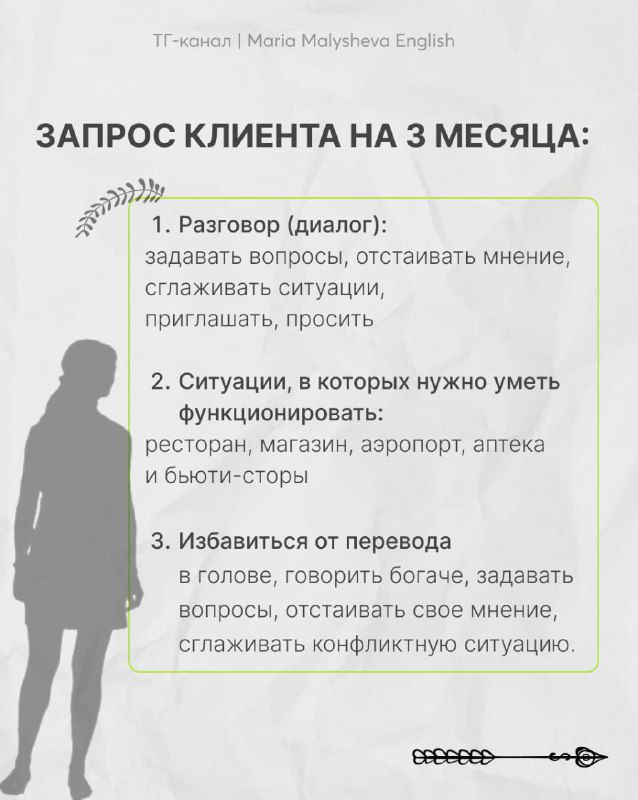 ТГ-канал | Maria Malysheva English

ЗАПРОС КЛИЕНТА НА 3 МЕСЯЦА:

1. Разговор (диалог):
задавать вопросы, отстаивать мнение, сглаживать ситуации, приглашать, просить

2. Ситуации, в которых нужно уметь функционировать:
ресторан, магазин, аэропорт, аптека и бьюти-сторы

3. Избавиться от перевода
в голове, говорить богаче, задавать вопросы, отстаивать свое мнение, сглаживать конфликтную ситуацию.